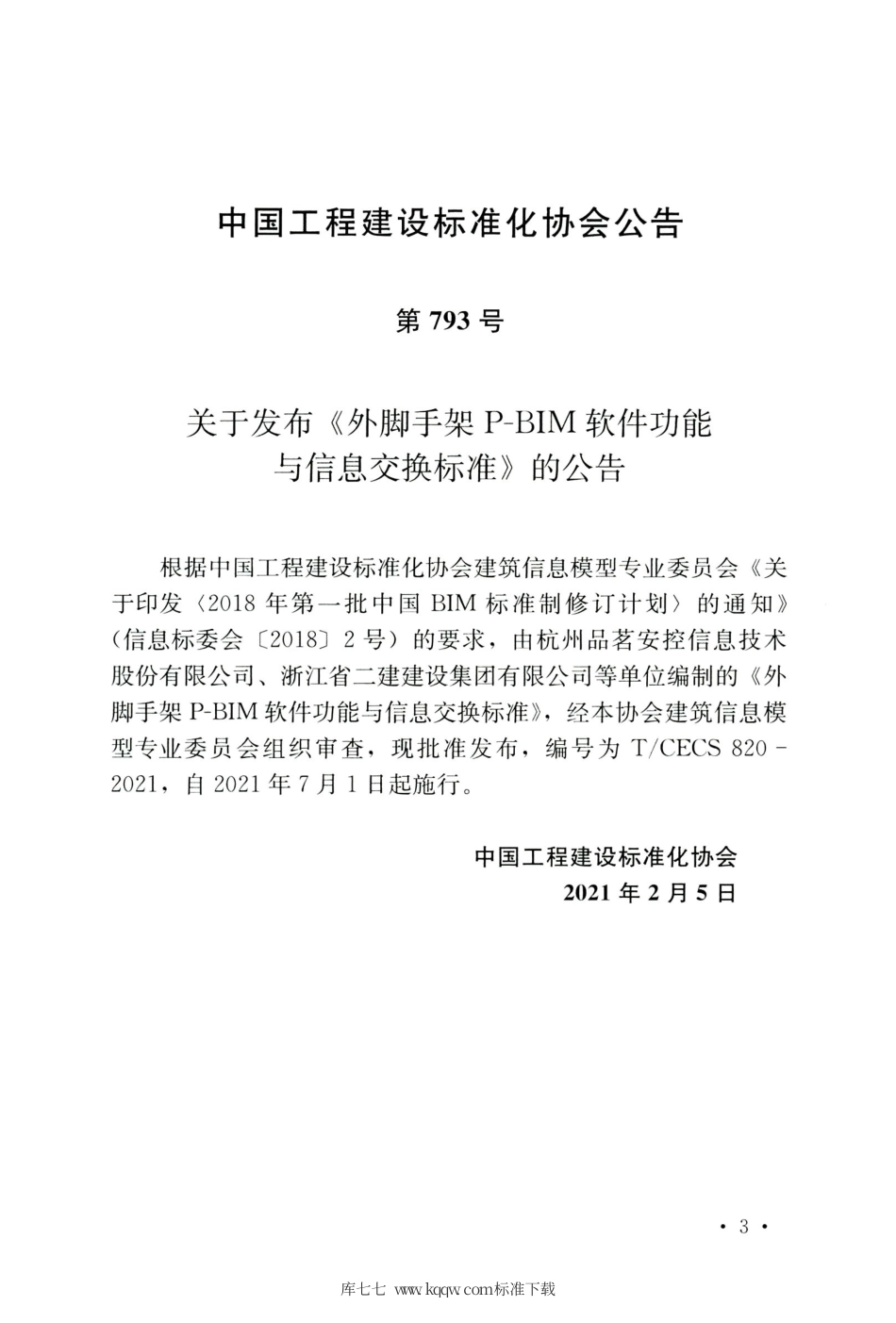 中国工程建设标准化协会公告

第 793 号

关于发布《外脚手架 P-BIM 软件功能与信息交换标准》的公告

根据中国工程建设标准化协会建筑信息模型专业委员会《关于印发〈2018 年第一批中国 BIM 标准制修订计划〉的通知》（信息标委会〔2018〕2 号）的要求，由杭州品茗安控信息技术股份有限公司、浙江省二建建设集团有限公司等单位编制的《外脚手架 P-BIM 软件功能与信息交换标准》，经本协会建筑信息模型专业委员会组织审查，现批准发布，编号为 T/CECS 820－2021，自 2021 年 7 月 1 日起施行。

中国工程建设标准化协会
2021 年 2 月 5 日

· 3 ·

库七七 www.kqqw.com标准下载